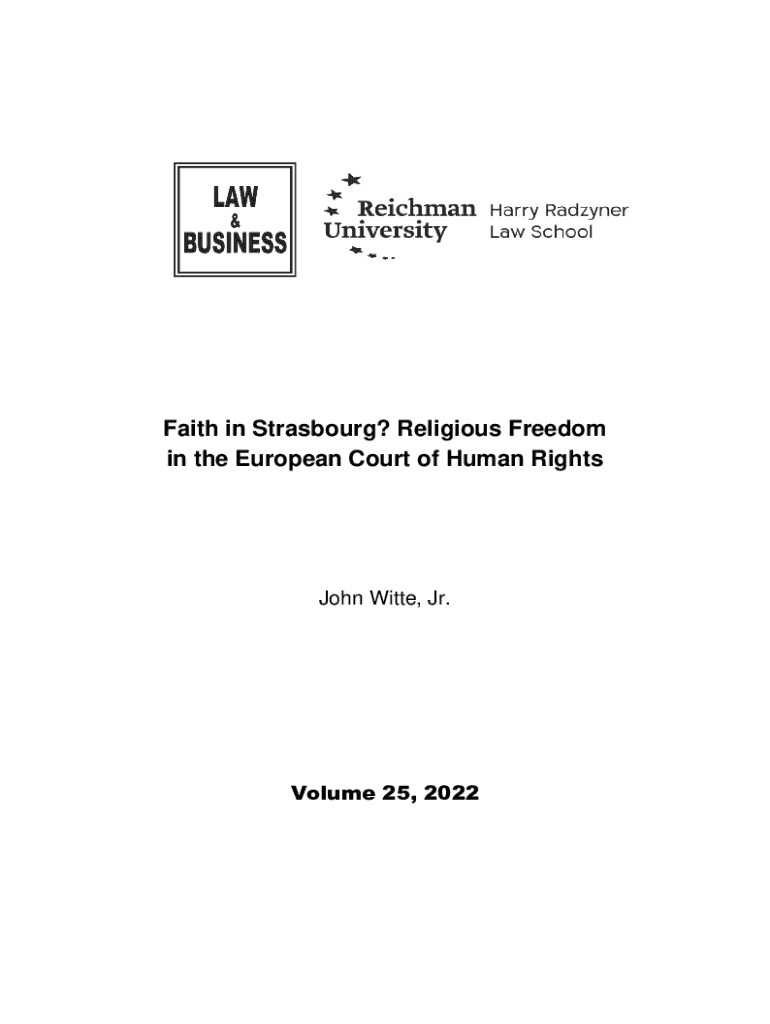 LAW
&
BUSINESS

Reichman University

Harry Radzyner Law School

Faith in Strasbourg? Religious Freedom in the European Court of Human Rights

John Witte, Jr.

Volume 25, 2022